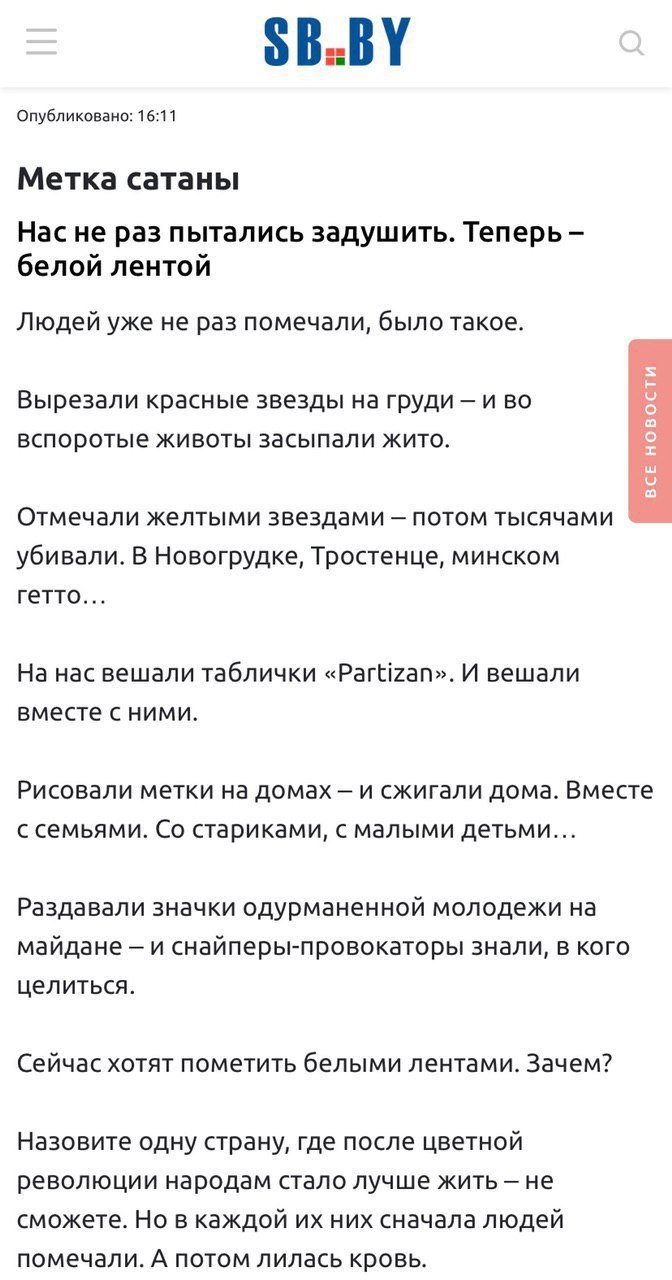 SB.BY

Опубликовано: 16:11

Метка сатаны

Нас не раз пытались задушить. Теперь – белой лентой

Людей уже не раз помечали, было такое.

Вырезали красные звезды на груди – и во вспоротые животы засыпали жито.

Отмечали желтыми звездами – потом тысячами убивали. В Новогрудке, Тростенце, минском гетто…

На нас вешали таблички «Partizan». И вешали вместе с ними.

Рисовали метки на домах – и сжигали дома. Вместе с семьями. Со стариками, с малыми детьми…

Раздавали значки одурманенной молодежи на майдане – и снайперы-провокаторы знали, в кого целиться.

Сейчас хотят пометить белыми лентами. Зачем?

Назовите одну страну, где после цветной революции народам стало лучше жить – не сможете. Но в каждой их них сначала людей помечали. А потом лилась кровь.

ВСЕ НОВОСТИ